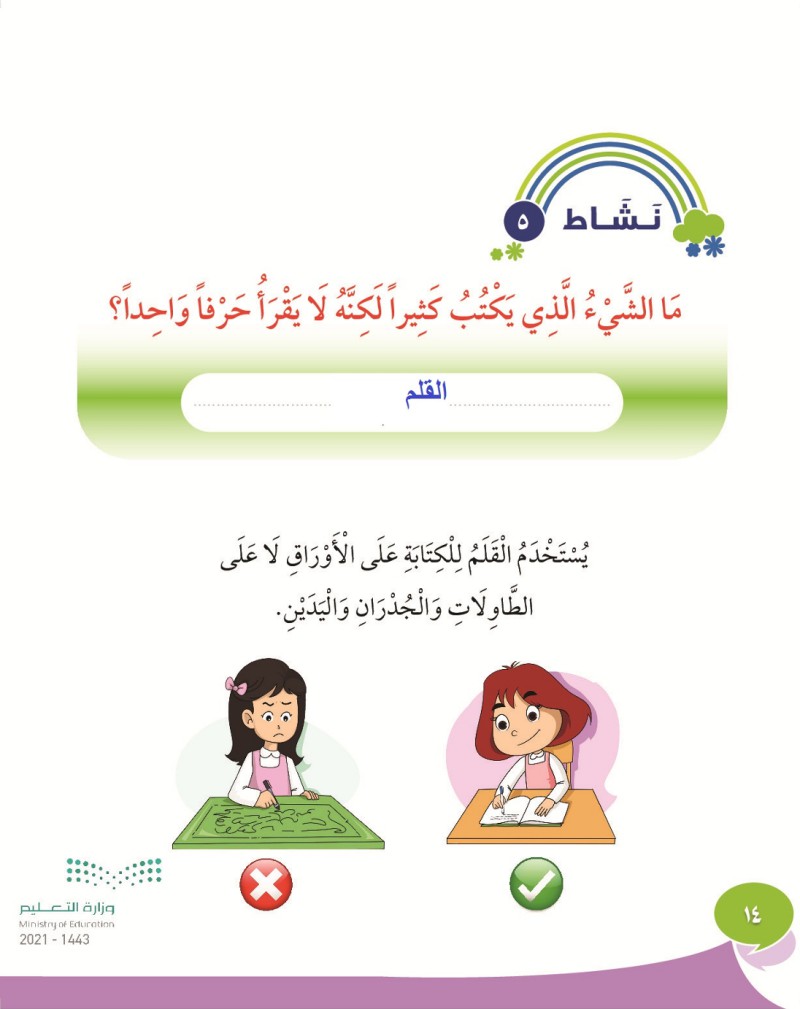 نَشَاط ٥

مَا الشَّيْءُ الَّذِي يَكْتُبُ كَثِيراً لَكِنَّهُ لَا يَقْرَأُ حَرْفاً وَاحِداً؟

القلم

يُسْتَخْدَمُ الْقَلَمُ لِلْكِتَابَةِ عَلَى الْأَوْرَاقِ لَا عَلَى الطَّاوِلَاتِ وَالْجُدْرَانِ وَالْيَدَيْنِ.

وزارة التعليم
Ministry of Education
2021 - 1443

١٤